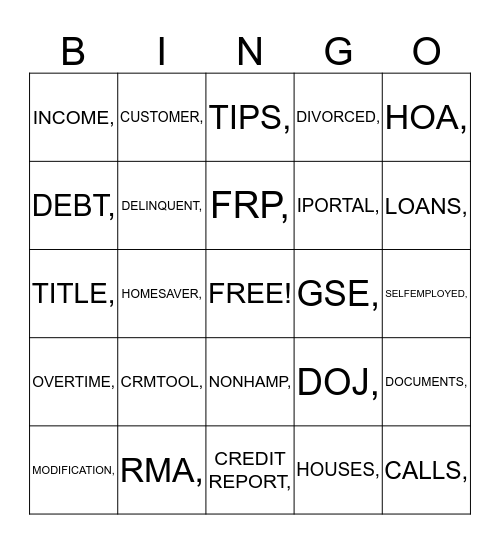 | B | I | N | G | O |
|---|---|---|---|---|
| INCOME, | CUSTOMER, | TIPS, | DIVORCED, | HOA, |
| DEBT, | DELINQUENT, | FRP, | IPORTAL, | LOANS, |
| TITLE, | HOMESAVER, | FREE! | GSE, | SELFEMPLOYED, |
| OVERTIME, | CRMTOOL, | NONHAMP, | DOJ, | DOCUMENTS, |
| MODIFICATION, | RMA, | CREDIT REPORT, | HOUSES, | CALLS, |